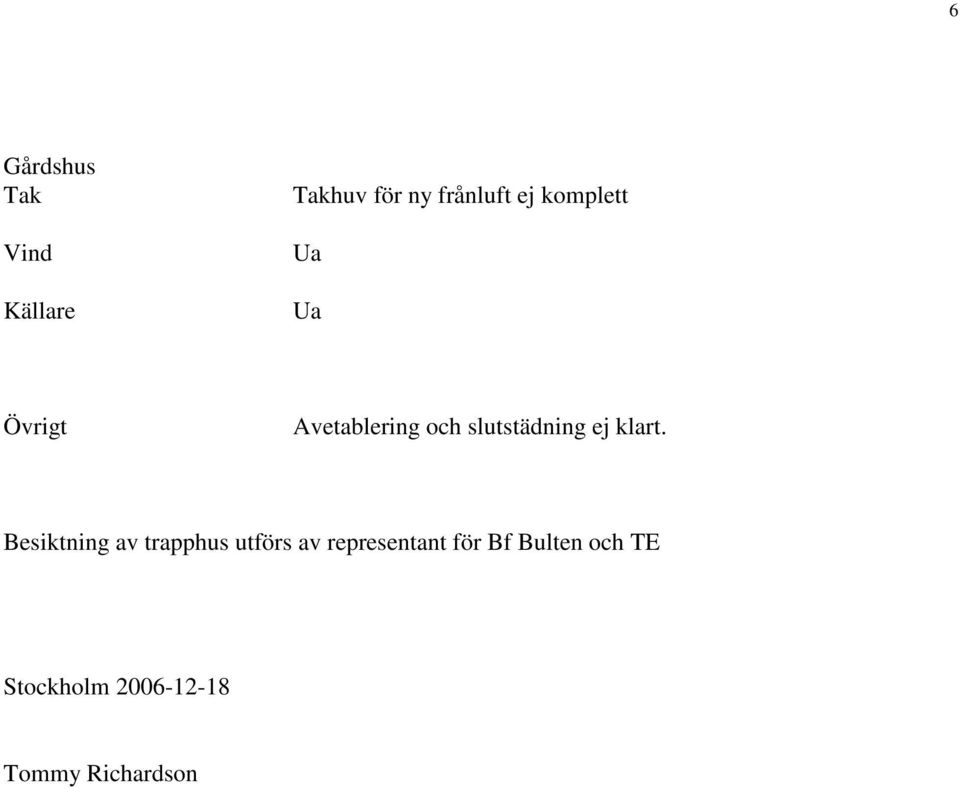 6

Gårdshus
Tak Takhuv för ny frånluft ej komplett

Vind Ua

Källare Ua

Övrigt Avetablering och slutstädning ej klart.

Besiktning av trapphus utförs av representant för Bf Bulten och TE

Stockholm 2006-12-18

Tommy Richardson